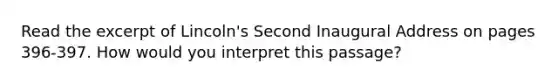 Read the excerpt of Lincoln's Second Inaugural Address on pages 396-397. How would you interpret this passage?